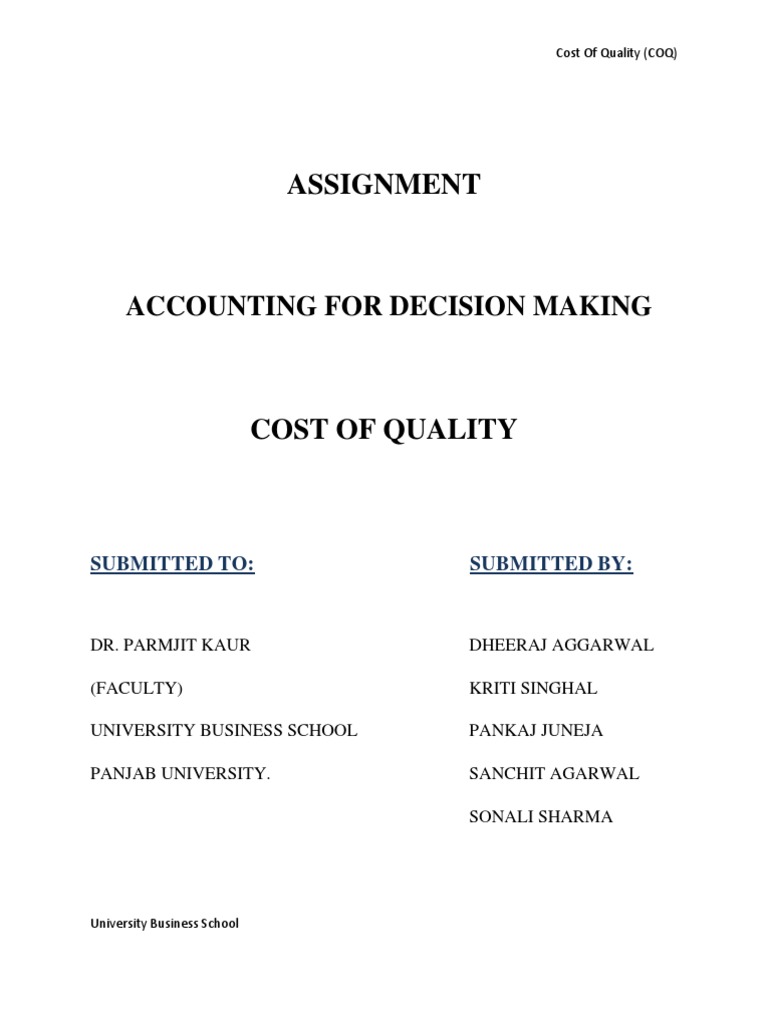 Cost Of Quality (COQ)

ASSIGNMENT

ACCOUNTING FOR DECISION MAKING

COST OF QUALITY

SUBMITTED TO:

DR. PARMJIT KAUR

(FACULTY)

UNIVERSITY BUSINESS SCHOOL

PANJAB UNIVERSITY.

SUBMITTED BY:

DHEERAJ AGGARWAL

KRITI SINGHAL

PANKAJ JUNEJA

SANCHIT AGARWAL

SONALI SHARMA

University Business School